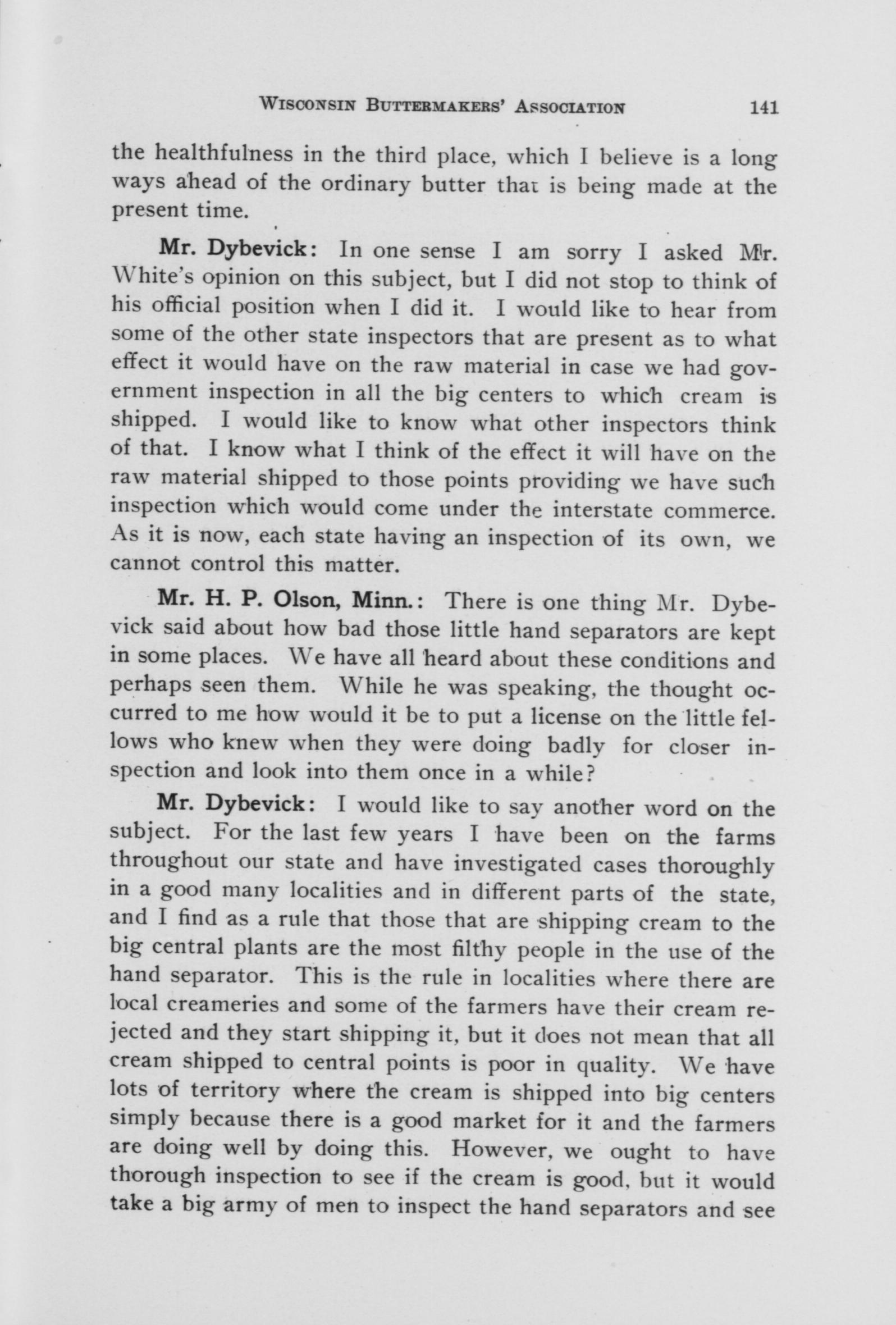 WISCONSIN BUTTERMAKERS' ASSOCIATION 141

the healthfulness in the third place, which I believe is a long ways ahead of the ordinary butter that is being made at the present time.

Mr. Dybevick: In one sense I am sorry I asked Mr. White's opinion on this subject, but I did not stop to think of his official position when I did it. I would like to hear from some of the other state inspectors that are present as to what effect it would have on the raw material in case we had government inspection in all the big centers to which cream is shipped. I would like to know what other inspectors think of that. I know what I think of the effect it will have on the raw material shipped to those points providing we have such inspection which would come under the interstate commerce. As it is now, each state having an inspection of its own, we cannot control this matter.

Mr. H. P. Olson, Minn.: There is one thing Mr. Dybevick said about how bad those little hand separators are kept in some places. We have all heard about these conditions and perhaps seen them. While he was speaking, the thought occurred to me how would it be to put a license on the little fellows who knew when they were doing badly for closer inspection and look into them once in a while?

Mr. Dybevick: I would like to say another word on the subject. For the last few years I have been on the farms throughout our state and have investigated cases thoroughly in a good many localities and in different parts of the state, and I find as a rule that those that are shipping cream to the big central plants are the most filthy people in the use of the hand separator. This is the rule in localities where there are local creameries and some of the farmers have their cream rejected and they start shipping it, but it does not mean that all cream shipped to central points is poor in quality. We have lots of territory where the cream is shipped into big centers simply because there is a good market for it and the farmers are doing well by doing this. However, we ought to have thorough inspection to see if the cream is good, but it would take a big army of men to inspect the hand separators and see